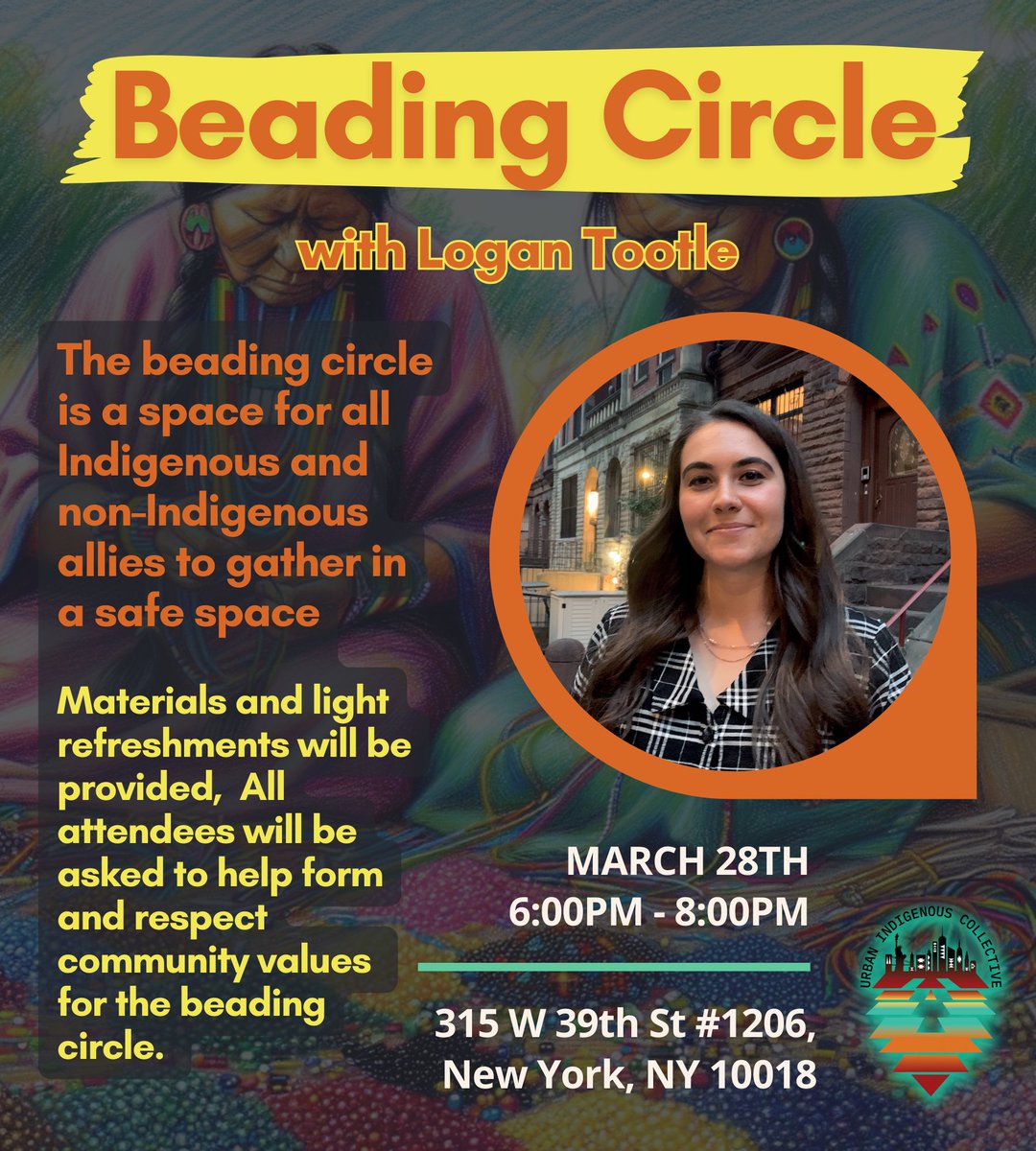 Beading Circle

with Logan Tootle

The beading circle is a space for all Indigenous and non-Indigenous allies to gather in a safe space

Materials and light refreshments will be provided,  All attendees will be asked to help form and respect community values for the beading circle.

MARCH 28TH
6:00PM - 8:00PM

315 W 39th St #1206,
New York, NY 10018

URBAN INDIGENOUS COLLECTIVE